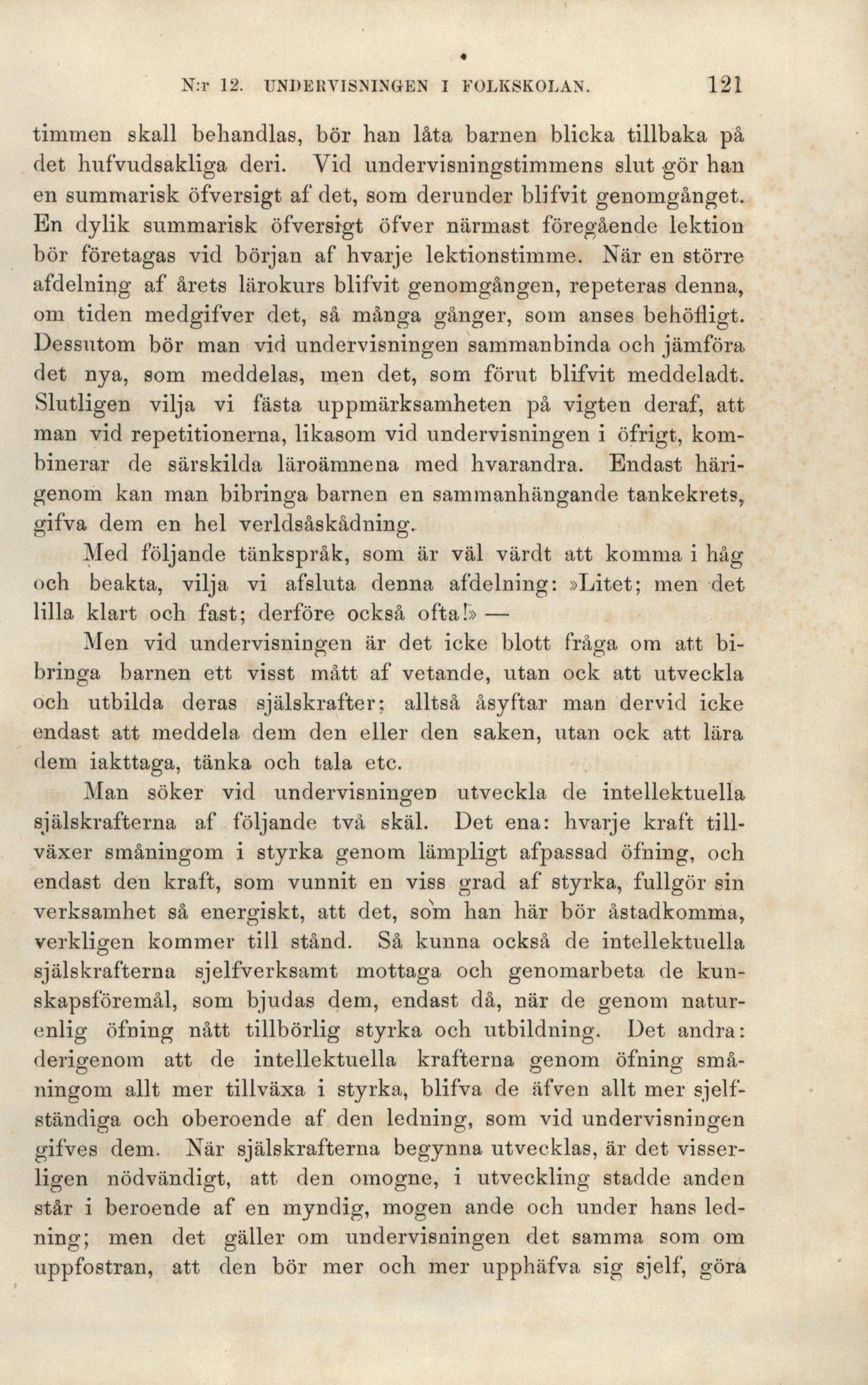 N:r 12. UNDERVISNINGEN I FOLKSKOLAN. 121

timmen skall behandlas, bör han låta barnen blicka tillbaka på det hufvudsakliga deri. Vid undervisningstimmens slut gör han en summarisk öfversigt af det, som derunder blifvit genomgånget. En dylik summarisk öfversigt öfver närmast föregående lektion bör företagas vid början af hvarje lektionstimme. När en större afdelning af årets lärokurs blifvit genomgången, repeteras denna, om tiden medgifver det, så många gånger, som anses behöfligt. Dessutom bör man vid undervisningen sammanbinda och jämföra det nya, som meddelas, men det, som förut blifvit meddeladt. Slutligen vilja vi fästa uppmärksamheten på vigten deraf, att man vid repetitionerna, likasom vid undervisningen i öfrigt, kombinerar de särskilda läroämnena med hvarandra. Endast härigenom kan man bibringa barnen en sammanhängande tankekrets, gifva dem en hel verldsåskådning.

Med följande tänkspråk, som är väl värdt att komma i håg och beakta, vilja vi afsluta denna afdelning: »Litet; men det lilla klart och fast; derföre också ofta!» —

Men vid undervisningen är det icke blott fråga om att bibringa barnen ett visst mått af vetande, utan ock att utveckla och utbilda deras själskrafter; alltså åsyftar man dervid icke endast att meddela dem den eller den saken, utan ock att lära dem iakttaga, tänka och tala etc.

Man söker vid undervisningen utveckla de intellektuella själskrafterna af följande två skäl. Det ena: hvarje kraft tillväxer småningom i styrka genom lämpligt afpassad öfning, och endast den kraft, som vunnit en viss grad af styrka, fullgör sin verksamhet så energiskt, att det, som han här bör åstadkomma, verkligen kommer till stånd. Så kunna också de intellektuella själskrafterna sjelfverksamt mottaga och genomarbeta de kunskapsföremål, som bjudas dem, endast då, när de genom naturenlig öfning nått tillbörlig styrka och utbildning. Det andra: derigenom att de intellektuella krafterna genom öfning småningom allt mer tillväxa i styrka, blifva de äfven allt mer sjelfständiga och oberoende af den ledning, som vid undervisningen gifves dem. När själskrafterna begynna utvecklas, är det visserligen nödvändigt, att den omogne, i utveckling stadde anden står i beroende af en myndig, mogen ande och under hans ledning; men det gäller om undervisningen det samma som om uppfostran, att den bör mer och mer upphäfva sig sjelf, göra